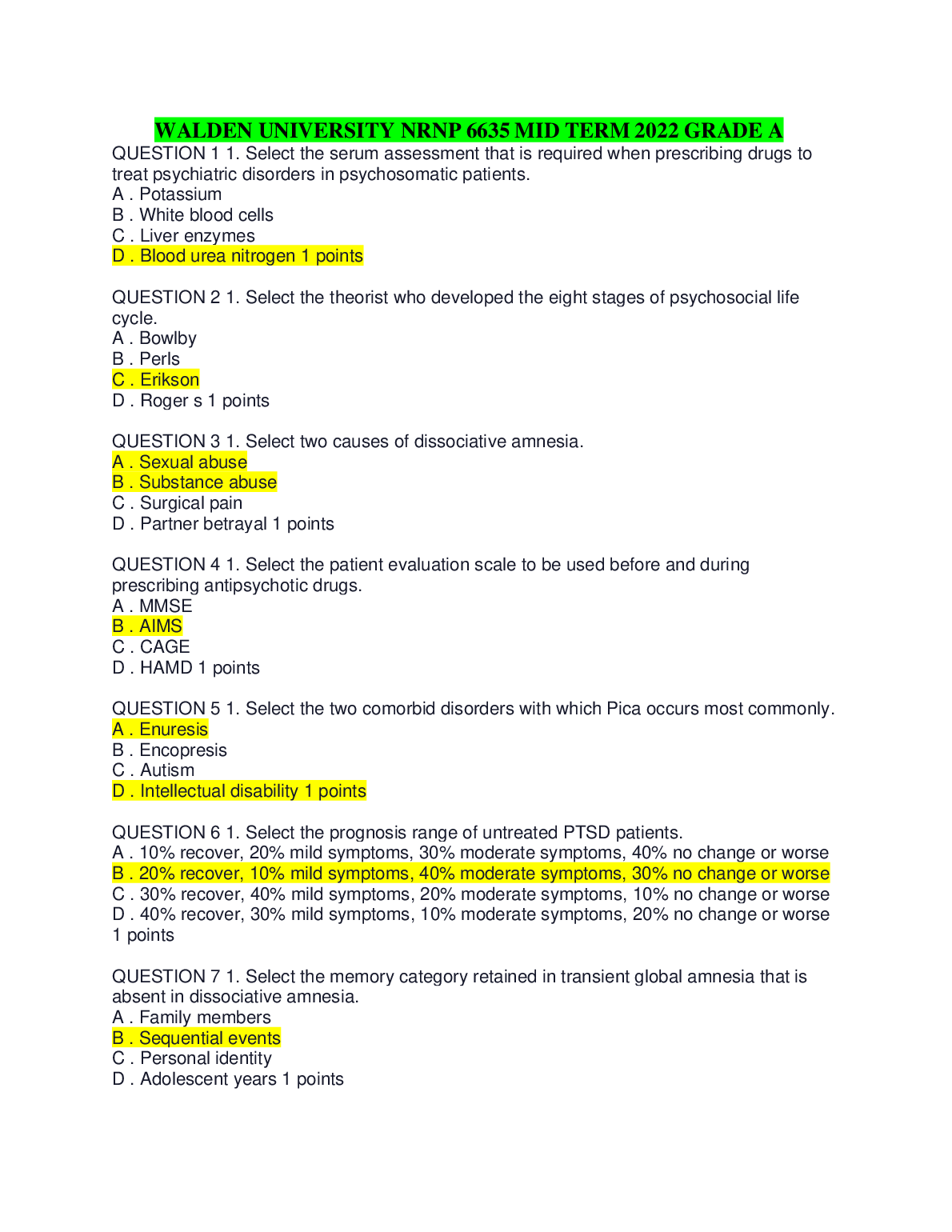 WALDEN UNIVERSITY NRNP 6635 MID TERM 2022 GRADE A

QUESTION 1 1. Select the serum assessment that is required when prescribing drugs to treat psychiatric disorders in psychosomatic patients.
A . Potassium
B . White blood cells
C . Liver enzymes
D . Blood urea nitrogen 1 points

QUESTION 2 1. Select the theorist who developed the eight stages of psychosocial life cycle.
A . Bowlby
B . Perls
C . Erikson
D . Roger s 1 points

QUESTION 3 1. Select two causes of dissociative amnesia.
A . Sexual abuse
B . Substance abuse
C . Surgical pain
D . Partner betrayal 1 points

QUESTION 4 1. Select the patient evaluation scale to be used before and during prescribing antipsychotic drugs.
A . MMSE
B . AIMS
C . CAGE
D . HAMD 1 points

QUESTION 5 1. Select the two comorbid disorders with which Pica occurs most commonly.
A . Enuresis
B . Encopresis
C . Autism
D . Intellectual disability 1 points

QUESTION 6 1. Select the prognosis range of untreated PTSD patients.
A . 10% recover, 20% mild symptoms, 30% moderate symptoms, 40% no change or worse
B . 20% recover, 10% mild symptoms, 40% moderate symptoms, 30% no change or worse
C . 30% recover, 40% mild symptoms, 20% moderate symptoms, 10% no change or worse
D . 40% recover, 30% mild symptoms, 10% moderate symptoms, 20% no change or worse
1 points

QUESTION 7 1. Select the memory category retained in transient global amnesia that is absent in dissociative amnesia.
A . Family members
B . Sequential events
C . Personal identity
D . Adolescent years 1 points